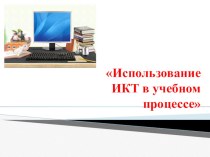 «Использование ИКТ в учебном процессе»